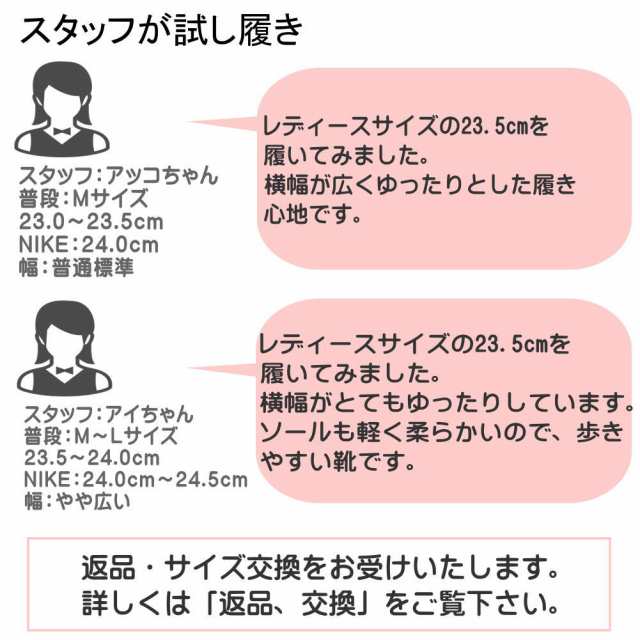 スタッフが試し履き

スタッフ：アッコちゃん
普段：Mサイズ
23.0～23.5cm
NIKE：24.0cm
幅：普通標準

レディースサイズの23.5cmを履いてみました。
横幅が広くゆったりとした履き心地です。

スタッフ：アイちゃん
普段：M～Lサイズ
23.5～24.0cm
NIKE：24.0cm～24.5cm
幅：やや広い

レディースサイズの23.5cmを履いてみました。
横幅がとてもゆったりしています。
ソールも軽く柔らかいので、歩きやすい靴です。

返品・サイズ交換をお受けいたします。
詳しくは「返品、交換」をご覧下さい。